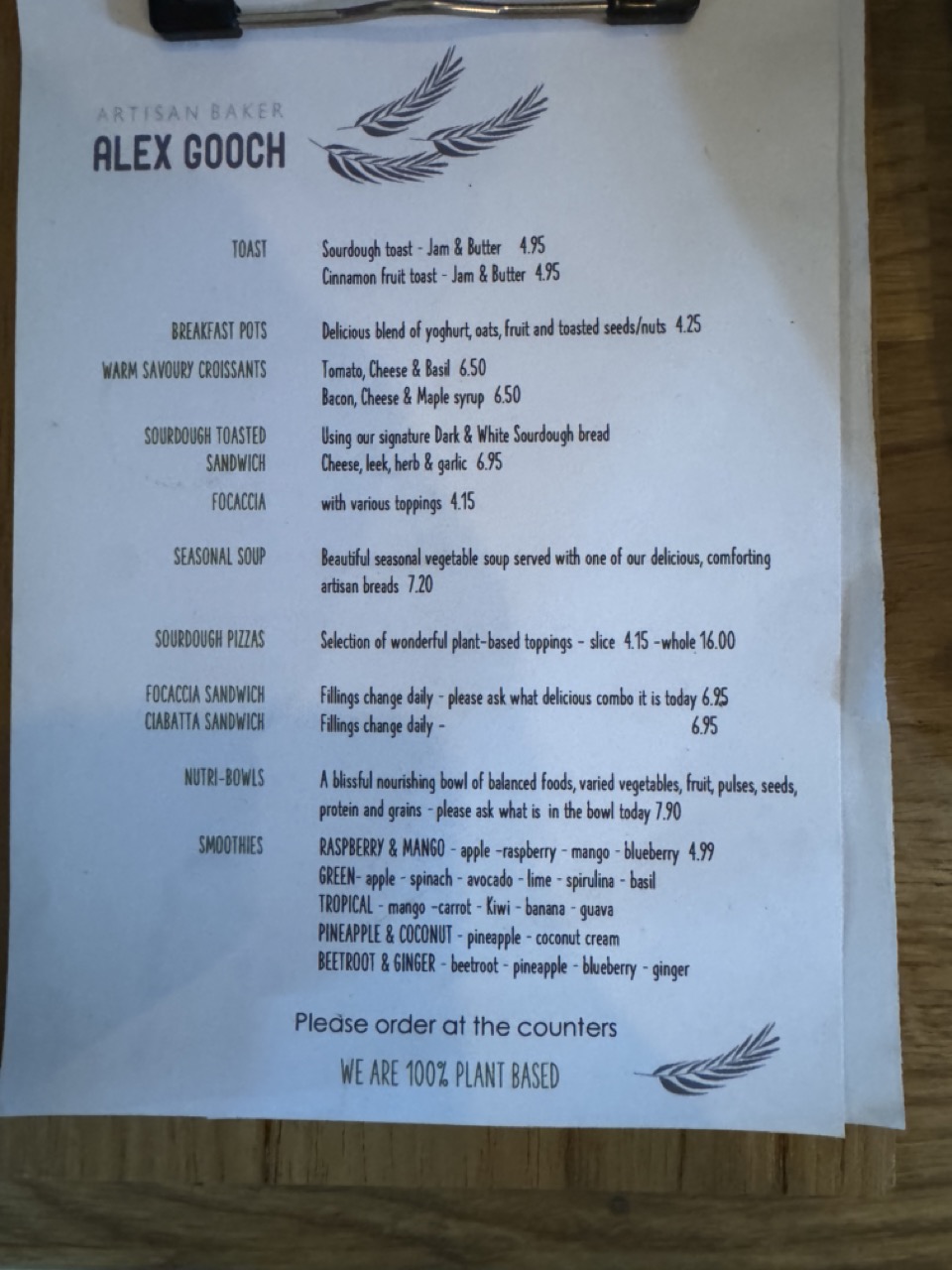 ARTISAN BAKER
ALEX GOOCH

TOAST
Sourdough toast - Jam & Butter 4.95
Cinnamon fruit toast - Jam & Butter 4.95

BREAKFAST POTS
Delicious blend of yoghurt, oats, fruit and toasted seeds/nuts 4.25

WARM SAVOURY CROISSANTS
Tomato, Cheese & Basil 6.50
Bacon, Cheese & Maple syrup 6.50

SOURDOUGH TOASTED SANDWICH
Using our signature Dark & White Sourdough bread
Cheese, leek, herb & garlic 6.95

FOCACCIA
with various toppings 4.15

SEASONAL SOUP
Beautiful seasonal vegetable soup served with one of our delicious, comforting artisan breads 7.20

SOURDOUGH PIZZAS
Selection of wonderful plant-based toppings - slice 4.15 -whole 16.00

FOCACCIA SANDWICH
Fillings change daily - please ask what delicious combo it is today 6.95
CIABATTA SANDWICH
Fillings change daily - 6.95

NUTRI-BOWLS
A blissful nourishing bowl of balanced foods, varied vegetables, fruit, pulses, seeds, protein and grains - please ask what is in the bowl today 7.90

SMOOTHIES
RASPBERRY & MANGO - apple -raspberry - mango - blueberry 4.99
GREEN- apple - spinach - avocado - lime - spirulina - basil
TROPICAL - mango -carrot - Kiwi - banana - guava
PINEAPPLE & COCONUT - pineapple - coconut cream
BEETROOT & GINGER - beetroot - pineapple - blueberry - ginger

Please order at the counters

WE ARE 100% PLANT BASED